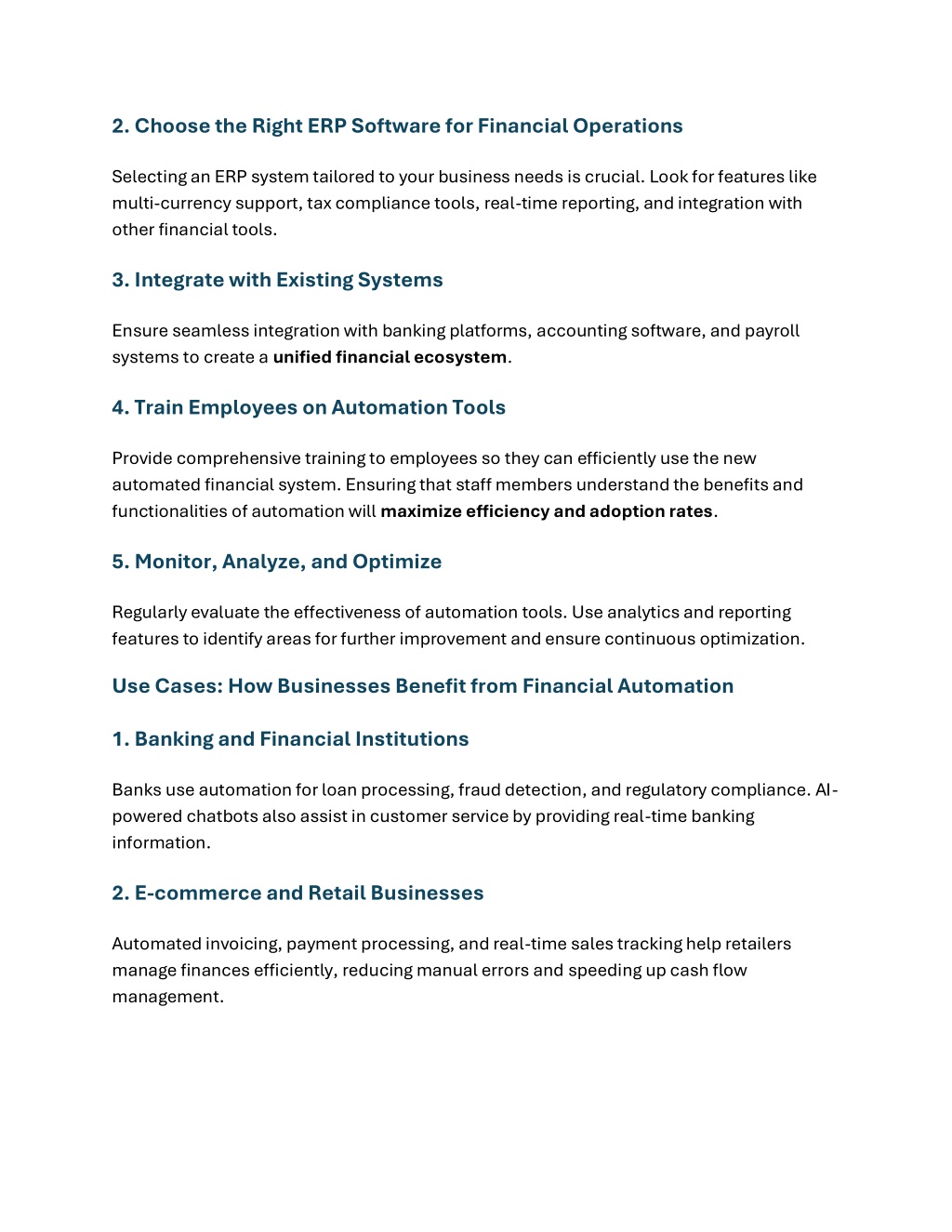 2. Choose the Right ERP Software for Financial Operations

Selecting an ERP system tailored to your business needs is crucial. Look for features like multi-currency support, tax compliance tools, real-time reporting, and integration with other financial tools.

3. Integrate with Existing Systems

Ensure seamless integration with banking platforms, accounting software, and payroll systems to create a unified financial ecosystem.

4. Train Employees on Automation Tools

Provide comprehensive training to employees so they can efficiently use the new automated financial system. Ensuring that staff members understand the benefits and functionalities of automation will maximize efficiency and adoption rates.

5. Monitor, Analyze, and Optimize

Regularly evaluate the effectiveness of automation tools. Use analytics and reporting features to identify areas for further improvement and ensure continuous optimization.

Use Cases: How Businesses Benefit from Financial Automation

1. Banking and Financial Institutions

Banks use automation for loan processing, fraud detection, and regulatory compliance. AI-powered chatbots also assist in customer service by providing real-time banking information.

2. E-commerce and Retail Businesses

Automated invoicing, payment processing, and real-time sales tracking help retailers manage finances efficiently, reducing manual errors and speeding up cash flow management.